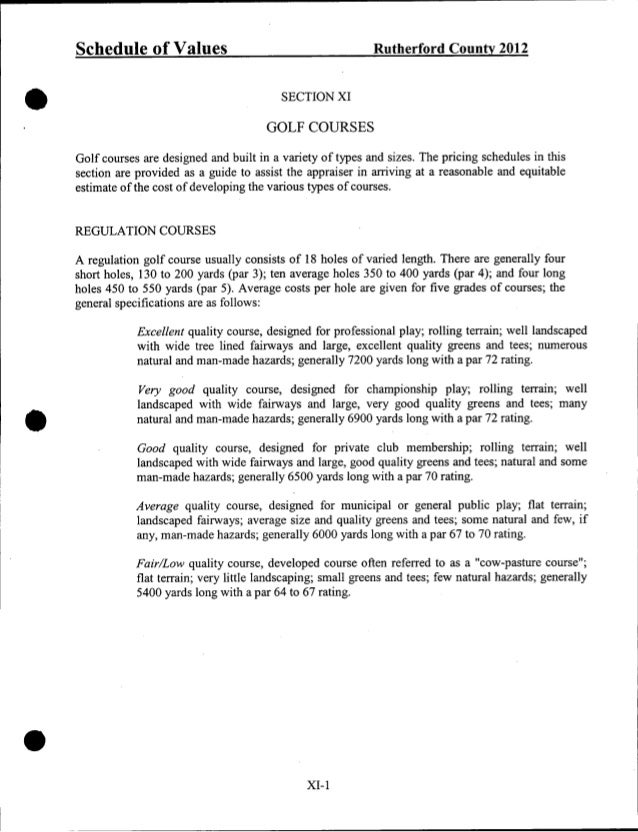 Schedule of Values Rutherford County 2012

SECTION XI

GOLF COURSES

Golf courses are designed and built in a variety of types and sizes. The pricing schedules in this section are provided as a guide to assist the appraiser in arriving at a reasonable and equitable estimate of the cost of developing the various types of courses.

REGULATION COURSES

A regulation golf course usually consists of 18 holes of varied length. There are generally four short holes, 130 to 200 yards (par 3); ten average holes 350 to 400 yards (par 4); and four long holes 450 to 550 yards (par 5). Average costs per hole are given for five grades of courses; the general specifications are as follows:

Excellent quality course, designed for professional play; rolling terrain; well landscaped with wide tree lined fairways and large, excellent quality greens and tees; numerous natural and man-made hazards; generally 7200 yards long with a par 72 rating.

Very good quality course, designed for championship play; rolling terrain; well landscaped with wide fairways and large, very good quality greens and tees; many natural and man-made hazards; generally 6900 yards long with a par 72 rating.

Good quality course, designed for private club membership; rolling terrain; well landscaped with wide fairways and large, good quality greens and tees; natural and some man-made hazards; generally 6500 yards long with a par 70 rating.

Average quality course, designed for municipal or general public play; flat terrain; landscaped fairways; average size and quality greens and tees; some natural and few, if any, man-made hazards; generally 6000 yards long with a par 67 to 70 rating.

Fair/Low quality course, developed course often referred to as a "cow-pasture course"; flat terrain; very little landscaping; small greens and tees; few natural hazards; generally 5400 yards long with a par 64 to 67 rating.

XI-1